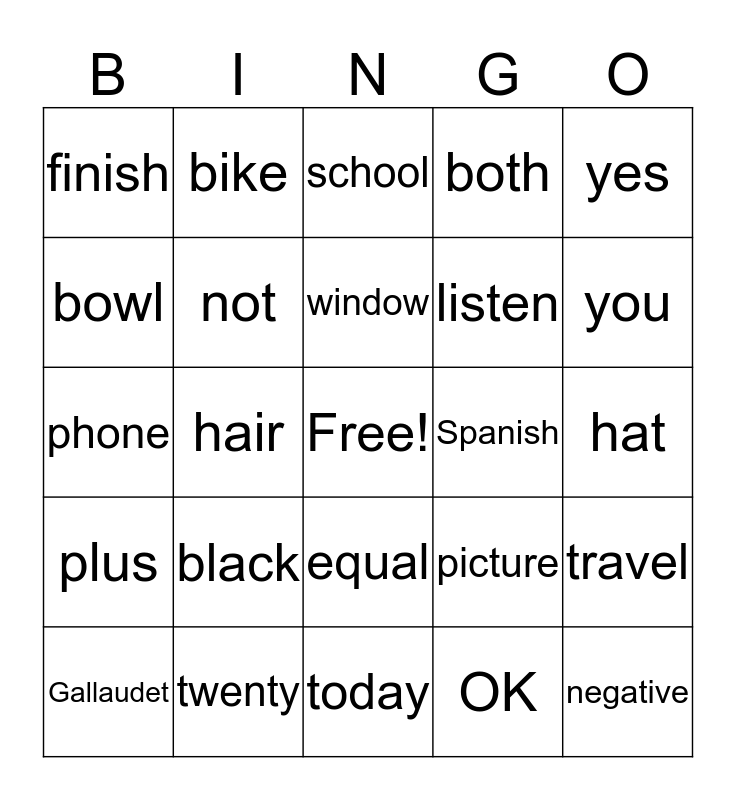 | B | I | N | G | O |
|---|---|---|---|---|
| finish | bike | school | both | yes |
| bowl | not | window | listen | you |
| phone | hair | Free! | Spanish | hat |
| plus | black | equal | picture | travel |
| Gallaudet | twenty | today | OK | negative |